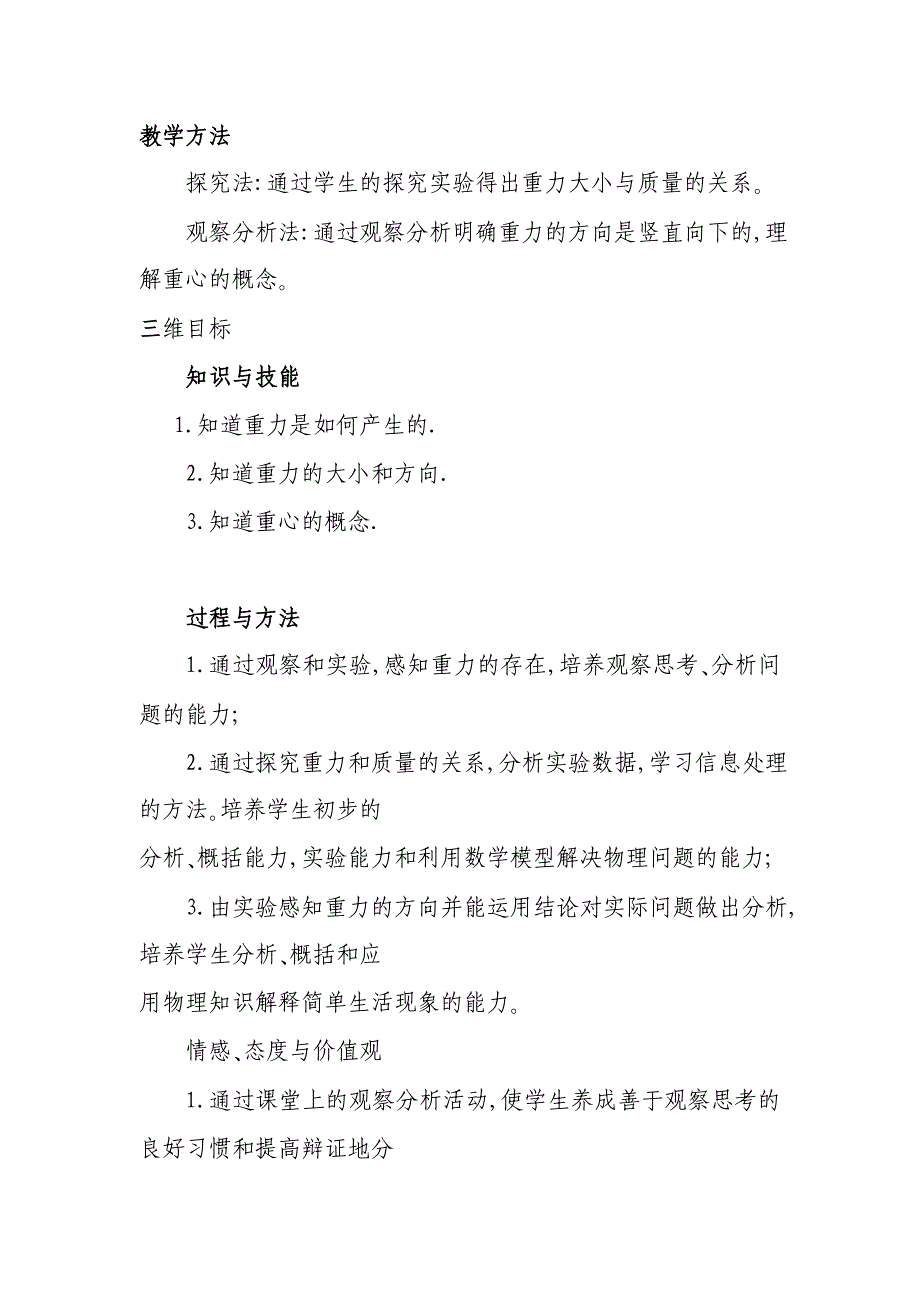 教学方法

探究法:通过学生的探究实验得出重力大小与质量的关系。

观察分析法:通过观察分析明确重力的方向是竖直向下的,理解重心的概念。

三维目标

知识与技能

1.知道重力是如何产生的.

2.知道重力的大小和方向.

3.知道重心的概念.

过程与方法

1.通过观察和实验,感知重力的存在,培养观察思考、分析问题的能力;

2.通过探究重力和质量的关系,分析实验数据,学习信息处理的方法。培养学生初步的

分析、概括能力,实验能力和利用数学模型解决物理问题的能力;

3.由实验感知重力的方向并能运用结论对实际问题做出分析,培养学生分析、概括和应

用物理知识解释简单生活现象的能力。

情感、态度与价值观

1.通过课堂上的观察分析活动,使学生养成善于观察思考的良好习惯和提高辩证地分